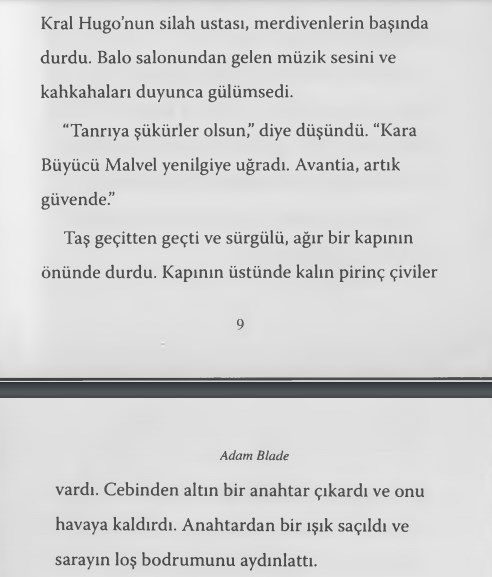 Kral Hugo'nun silah ustası, merdivenlerin başında durdu. Balo salonundan gelen müzik sesini ve kahkahaları duyunca gülümsedi.

"Tanrıya şükürler olsun," diye düşündü. "Kara Büyücü Malvel yenilgiye uğradı. Avantia, artık güvende."

Taş geçitten geçti ve sürgülü, ağır bir kapının önünde durdu. Kapının üstünde kalın pirinç çiviler

9

Adam Blade

vardı. Cebinden altın bir anahtar çıkardı ve onu havaya kaldırdı. Anahtardan bir ışık saçıldı ve sarayın loş bodrumunu aydınlattı.